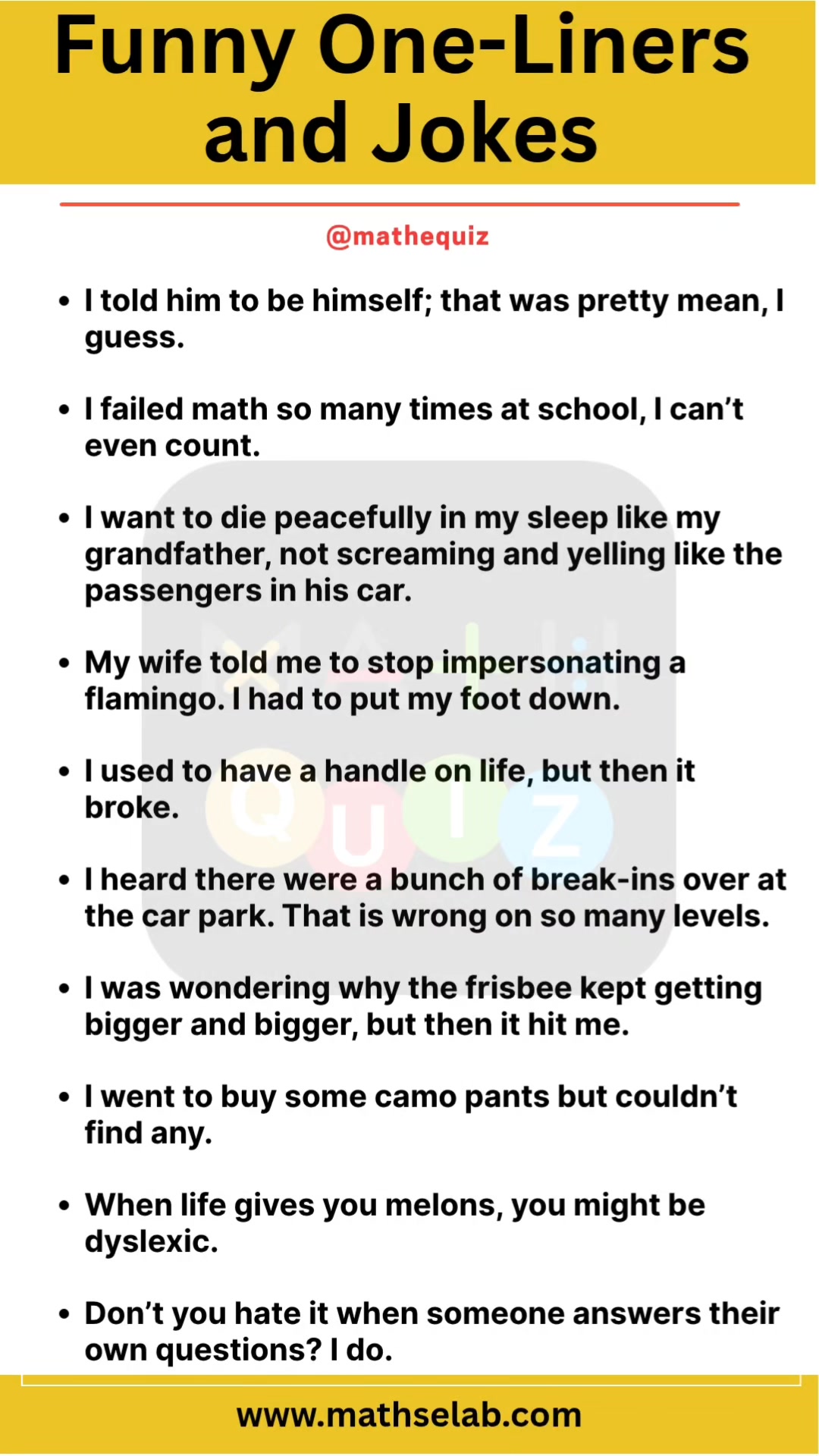 Funny One-Liners and Jokes

@mathequiz

• I told him to be himself; that was pretty mean, I guess.

• I failed math so many times at school, I can't even count.

• I want to die peacefully in my sleep like my grandfather, not screaming and yelling like the passengers in his car.

• My wife told me to stop impersonating a flamingo. I had to put my foot down.

• I used to have a handle on life, but then it broke.

• I heard there were a bunch of break-ins over at the car park. That is wrong on so many levels.

• I was wondering why the frisbee kept getting bigger and bigger, but then it hit me.

• I went to buy some camo pants but couldn't find any.

• When life gives you melons, you might be dyslexic.

• Don't you hate it when someone answers their own questions? I do.

www.mathselab.com

MATH QUIZ